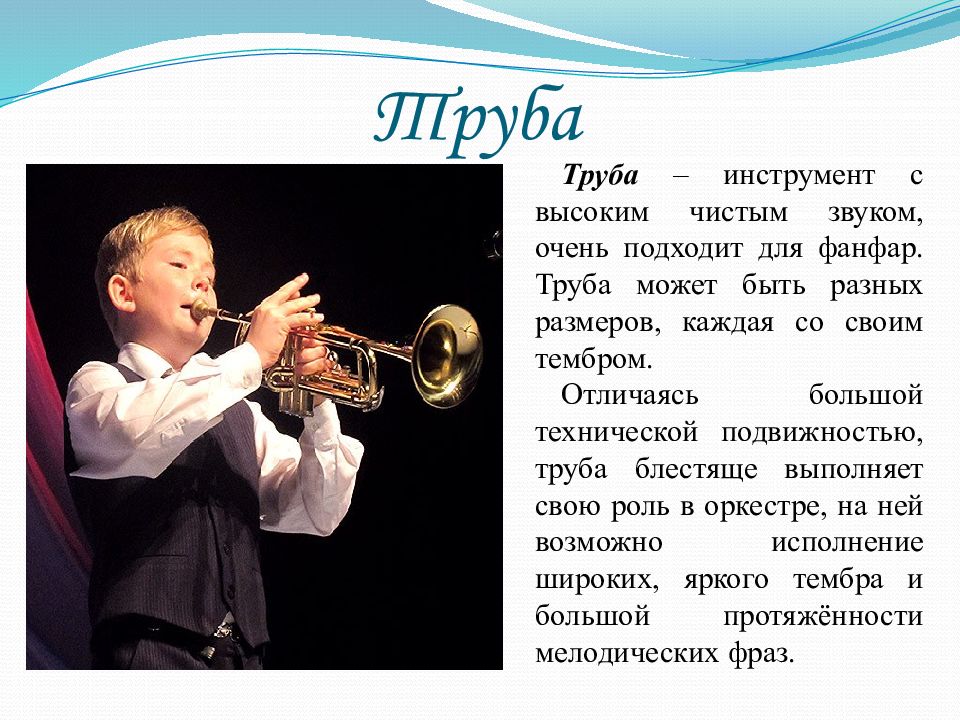 Труба

Труба – инструмент с высоким чистым звуком, очень подходит для фанфар. Труба может быть разных размеров, каждая со своим тембром.

Отличаясь большой технической подвижностью, труба блестяще выполняет свою роль в оркестре, на ней возможно исполнение широких, яркого тембра и большой протяжённости мелодических фраз.